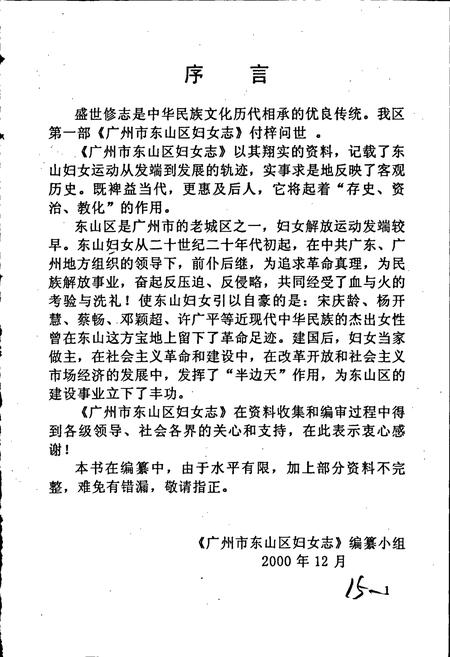 序　言

盛世修志是中华民族文化历代相承的优良传统。我区第一部《广州市东山区妇女志》付梓问世 。

《广州市东山区妇女志》以其翔实的资料，记载了东山妇女运动从发端到发展的轨迹，实事求是地反映了客观历史。既裨益当代，更惠及后人，它将起着“存史、资治、教化”的作用。

东山区是广州市的老城区之一，妇女解放运动发端较早。东山妇女从二十世纪二十年代初起，在中共广东、广州地方组织的领导下，前仆后继，为追求革命真理，为民族解放事业，奋起反压迫、反侵略，共同经受了血与火的考验与洗礼！使东山妇女引以自豪的是：宋庆龄、杨开慧、蔡畅、邓颖超、许广平等近现代中华民族的杰出女性曾在东山这方宝地上留下了革命足迹。建国后，妇女当家做主，在社会主义革命和建设中，在改革开放和社会主义市场经济的发展中，发挥了“半边天”作用，为东山区的建设事业立下了丰功。

《广州市东山区妇女志》在资料收集和编审过程中得到各级领导、社会各界的关心和支持，在此表示衷心感谢！

本书在编纂中，由于水平有限，加上部分资料不完整，难免有错漏，敬请指正。

《广州市东山区妇女志》编纂小组
2000 年 12 月

15-1